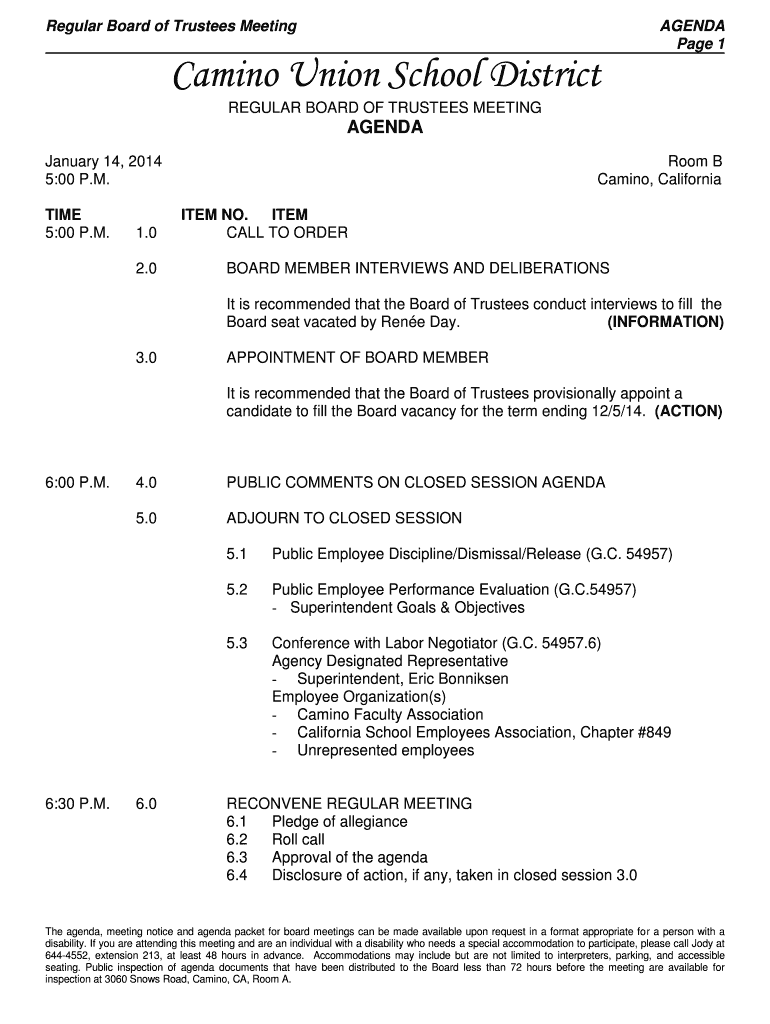 Regular Board of Trustees Meeting

AGENDA
Page 1

Camino Union School District

REGULAR BOARD OF TRUSTEES MEETING

AGENDA

January 14, 2014
5:00 P.M.

Room B
Camino, California

TIME ITEM NO. ITEM
5:00 P.M. 1.0 CALL TO ORDER

2.0 BOARD MEMBER INTERVIEWS AND DELIBERATIONS

It is recommended that the Board of Trustees conduct interviews to fill the Board seat vacated by Renée Day. (INFORMATION)

3.0 APPOINTMENT OF BOARD MEMBER

It is recommended that the Board of Trustees provisionally appoint a candidate to fill the Board vacancy for the term ending 12/5/14. (ACTION)

6:00 P.M. 4.0 PUBLIC COMMENTS ON CLOSED SESSION AGENDA

5.0 ADJOURN TO CLOSED SESSION

5.1 Public Employee Discipline/Dismissal/Release (G.C. 54957)

5.2 Public Employee Performance Evaluation (G.C.54957)
- Superintendent Goals & Objectives

5.3 Conference with Labor Negotiator (G.C. 54957.6)
Agency Designated Representative
- Superintendent, Eric Bonniksen
Employee Organization(s)
- Camino Faculty Association
- California School Employees Association, Chapter #849
- Unrepresented employees

6:30 P.M. 6.0 RECONVENE REGULAR MEETING
6.1 Pledge of allegiance
6.2 Roll call
6.3 Approval of the agenda
6.4 Disclosure of action, if any, taken in closed session 3.0

The agenda, meeting notice and agenda packet for board meetings can be made available upon request in a format appropriate for a person with a disability. If you are attending this meeting and are an individual with a disability who needs a special accommodation to participate, please call Jody at 644-4552, extension 213, at least 48 hours in advance. Accommodations may include but are not limited to interpreters, parking, and accessible seating. Public inspection of agenda documents that have been distributed to the Board less than 72 hours before the meeting are available for inspection at 3060 Snows Road, Camino, CA, Room A.